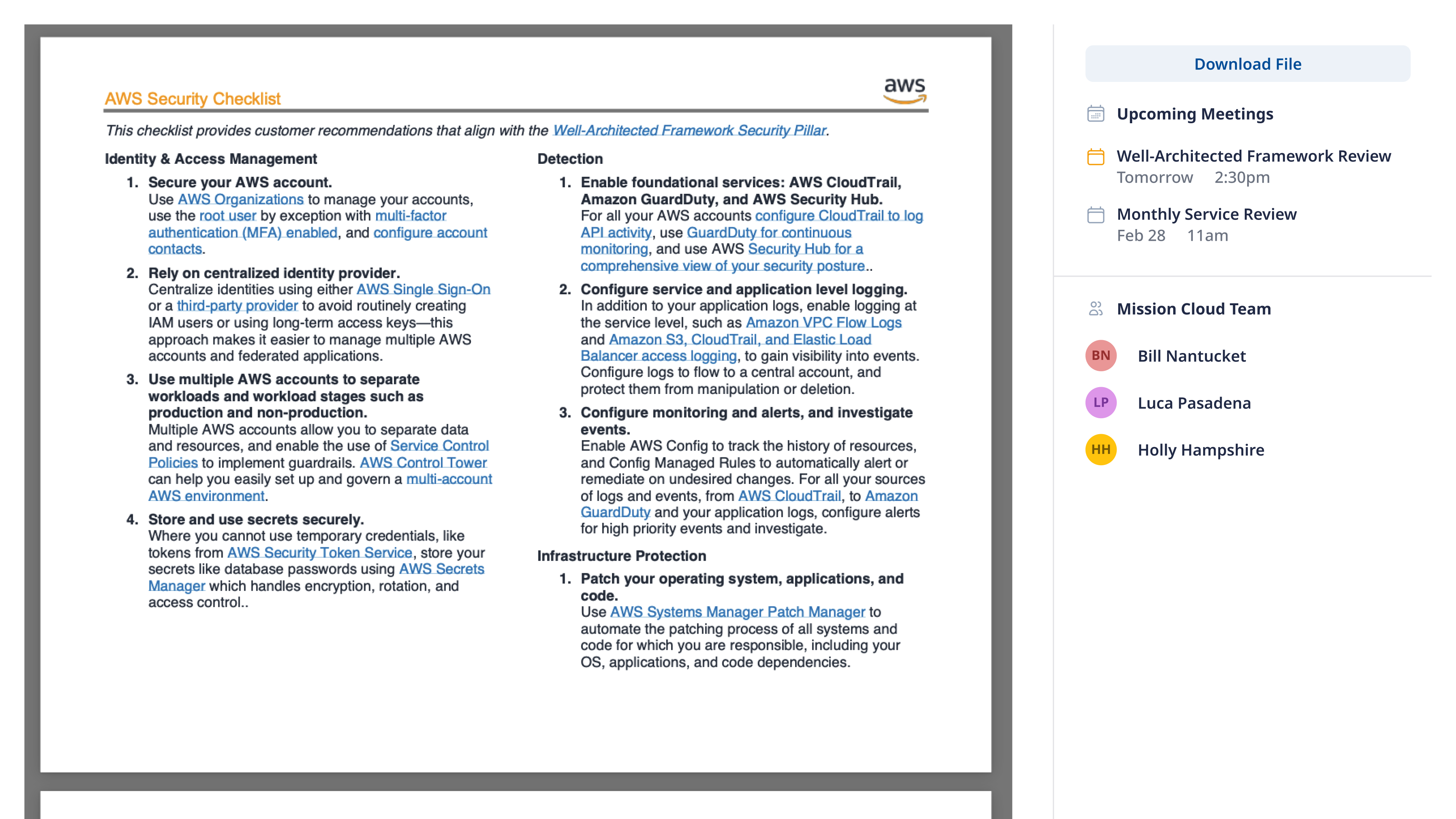 AWS Security Checklist

aws

This checklist provides customer recommendations that align with the Well-Architected Framework Security Pillar.

Identity & Access Management

1. Secure your AWS account.
Use AWS Organizations to manage your accounts, use the root user by exception with multi-factor authentication (MFA) enabled, and configure account contacts.

2. Rely on centralized identity provider.
Centralize identities using either AWS Single Sign-On or a third-party provider to avoid routinely creating IAM users or using long-term access keys—this approach makes it easier to manage multiple AWS accounts and federated applications.

3. Use multiple AWS accounts to separate workloads and workload stages such as production and non-production.
Multiple AWS accounts allow you to separate data and resources, and enable the use of Service Control Policies to implement guardrails. AWS Control Tower can help you easily set up and govern a multi-account AWS environment.

4. Store and use secrets securely.
Where you cannot use temporary credentials, like tokens from AWS Security Token Service, store your secrets like database passwords using AWS Secrets Manager which handles encryption, rotation, and access control..

Detection

1. Enable foundational services: AWS CloudTrail, Amazon GuardDuty, and AWS Security Hub.
For all your AWS accounts configure CloudTrail to log API activity, use GuardDuty for continuous monitoring, and use AWS Security Hub for a comprehensive view of your security posture..

2. Configure service and application level logging.
In addition to your application logs, enable logging at the service level, such as Amazon VPC Flow Logs and Amazon S3, CloudTrail, and Elastic Load Balancer access logging, to gain visibility into events. Configure logs to flow to a central account, and protect them from manipulation or deletion.

3. Configure monitoring and alerts, and investigate events.
Enable AWS Config to track the history of resources, and Config Managed Rules to automatically alert or remediate on undesired changes. For all your sources of logs and events, from AWS CloudTrail, to Amazon GuardDuty and your application logs, configure alerts for high priority events and investigate.

Infrastructure Protection

1. Patch your operating system, applications, and code.
Use AWS Systems Manager Patch Manager to automate the patching process of all systems and code for which you are responsible, including your OS, applications, and code dependencies.

Download File

Upcoming Meetings

Well-Architected Framework Review
Tomorrow 2:30pm

Monthly Service Review
Feb 28 11am

Mission Cloud Team

BN Bill Nantucket

LP Luca Pasadena

HH Holly Hampshire